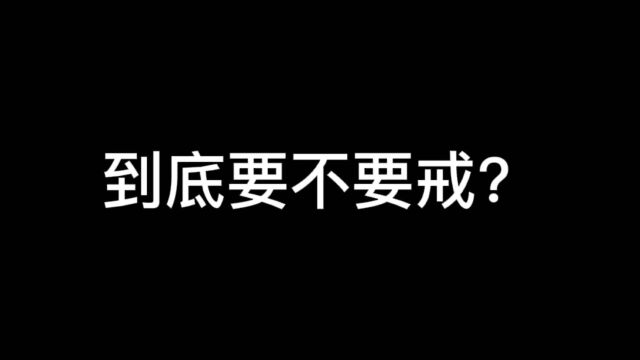 到底要不要戒?